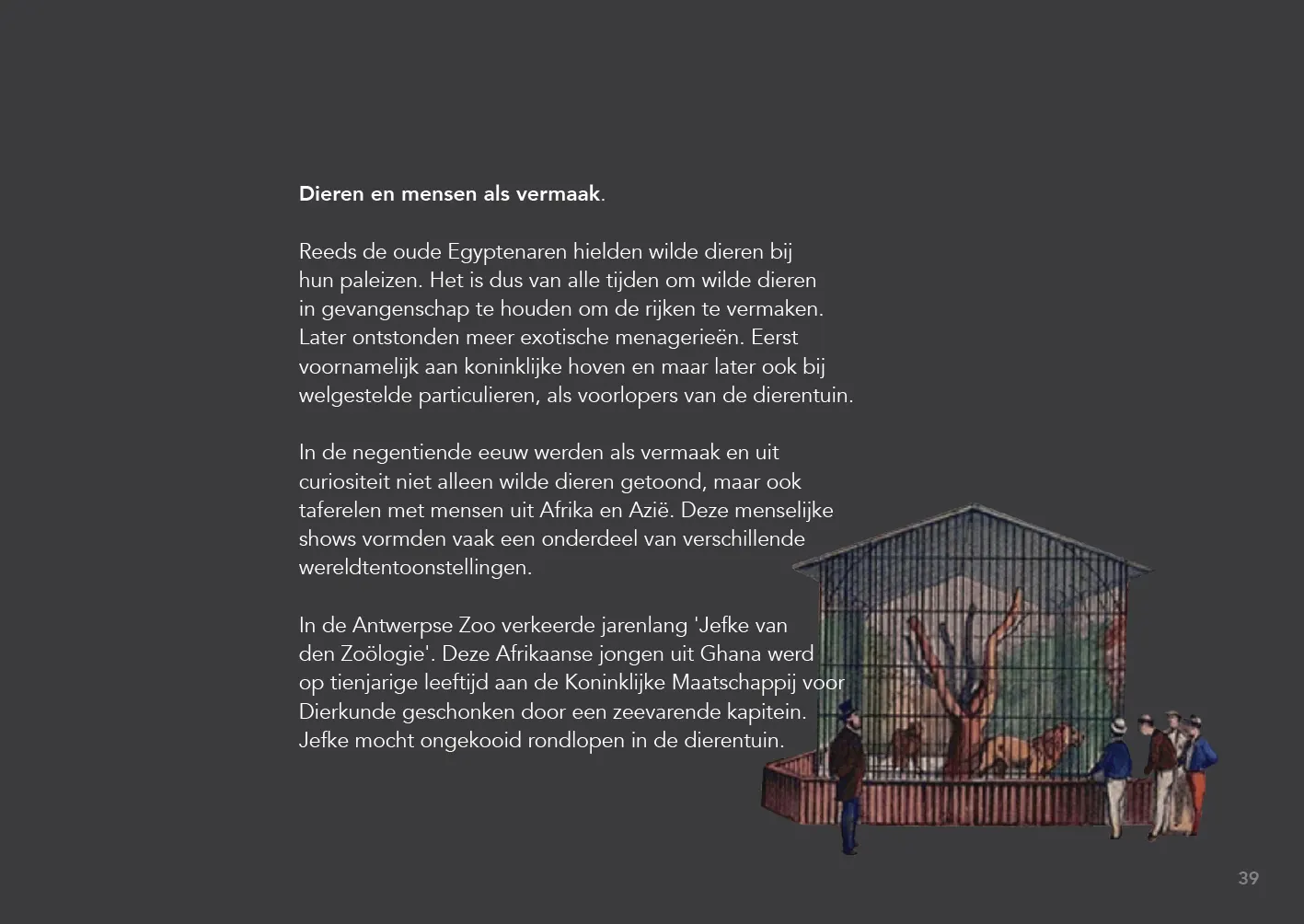 Dieren en mensen als vermaak.

Reeds de oude Egyptenaren hielden wilde dieren bij hun paleizen. Het is dus van alle tijden om wilde dieren in gevangenschap te houden om de rijken te vermaken. Later ontstonden meer exotische menagerieën. Eerst voornamelijk aan koninklijke hoven en maar later ook bij welgestelde particulieren, als voorlopers van de dierentuin.

In de negentiende eeuw werden als vermaak en uit curiositeit niet alleen wilde dieren getoond, maar ook taferelen met mensen uit Afrika en Azië. Deze menselijke shows vormden vaak een onderdeel van verschillende wereldtentoonstellingen.

In de Antwerpse Zoo verkeerde jarenlang 'Jefke van den Zoölogie'. Deze Afrikaanse jongen uit Ghana werd op tienjarige leeftijd aan de Koninklijke Maatschappij voor Dierkunde geschonken door een zeevarende kapitein. Jefke mocht ongekooid rondlopen in de dierentuin.

39